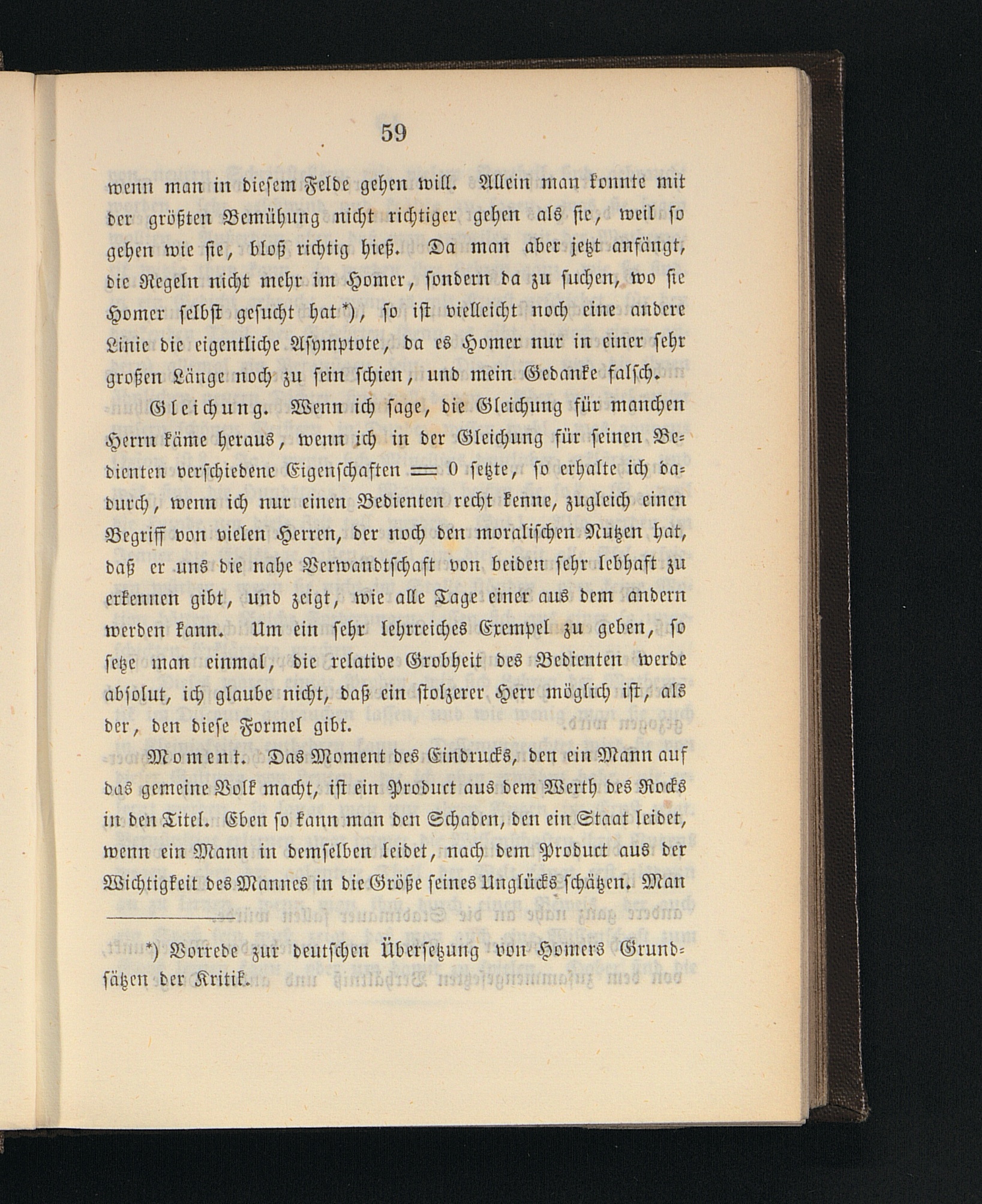 59

wenn man in diesem Felde gehen will. Allein man konnte mit der größten Bemühung nicht richtiger gehen als sie, weil so gehen wie sie, bloß richtig hieß. Da man aber jetzt anfängt, die Regeln nicht mehr im Homer, sondern da zu suchen, wo sie Homer selbst gesucht hat*), so ist vielleicht noch eine andere Linie die eigentliche Asymptote, da es Homer nur in einer sehr großen Länge noch zu sein schien, und mein Gedanke falsch.

Gleichung. Wenn ich sage, die Gleichung für manchen Herrn käme heraus, wenn ich in der Gleichung für seinen Bedienten verschiedene Eigenschaften $= 0$ setzte, so erhalte ich dadurch, wenn ich nur einen Bedienten recht kenne, zugleich einen Begriff von vielen Herren, der noch den moralischen Nutzen hat, daß er uns die nahe Verwandtschaft von beiden sehr lebhaft zu erkennen gibt, und zeigt, wie alle Tage einer aus dem andern werden kann. Um ein sehr lehrreiches Exempel zu geben, so setze man einmal, die relative Grobheit des Bedienten werde absolut, ich glaube nicht, daß ein stolzerer Herr möglich ist, als der, den diese Formel gibt.

Moment. Das Moment des Eindrucks, den ein Mann auf das gemeine Volk macht, ist ein Product aus dem Werth des Rocks in den Titel. Eben so kann man den Schaden, den ein Staat leidet, wenn ein Mann in demselben leidet, nach dem Product aus der Wichtigkeit des Mannes in die Größe seines Unglücks schätzen. Man

*) Vorrede zur deutschen Übersetzung von Homers Grundsätzen der Kritik.